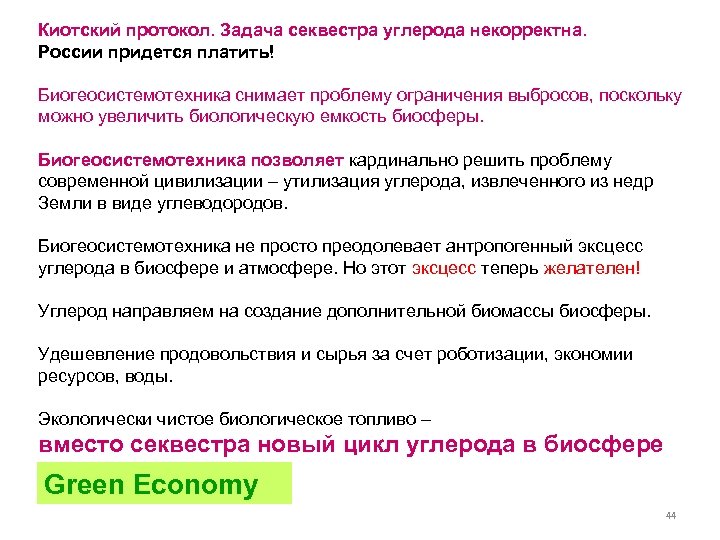 Киотский протокол. Задача секвестра углерода некорректна.
России придется платить!

Биогеосистемотехника снимает проблему ограничения выбросов, поскольку можно увеличить биологическую емкость биосферы.

Биогеосистемотехника позволяет кардинально решить проблему современной цивилизации – утилизация углерода, извлеченного из недр Земли в виде углеводородов.

Биогеосистемотехника не просто преодолевает антропогенный эксцесс углерода в биосфере и атмосфере. Но этот эксцесс теперь желателен!

Углерод направляем на создание дополнительной биомассы биосферы.

Удешевление продовольствия и сырья за счет роботизации, экономии ресурсов, воды.

Экологически чистое биологическое топливо –
вместо секвестра новый цикл углерода в биосфере

Green Economy

44